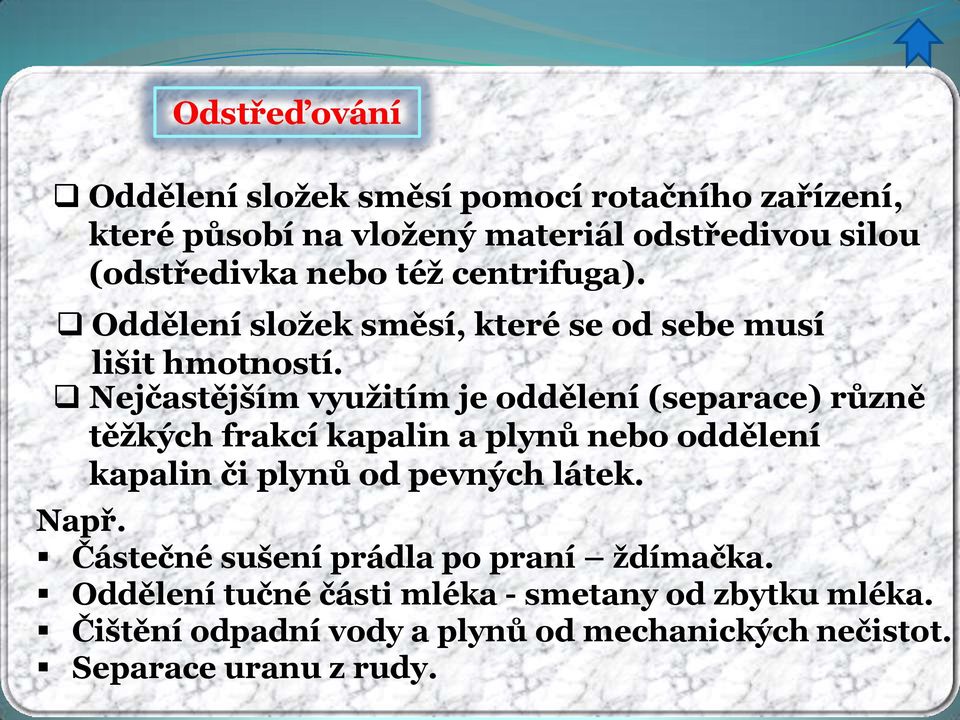 Odstřeďování

❑ Oddělení složek směsí pomocí rotačního zařízení, které působí na vložený materiál odstředivou silou (odstředivka nebo též centrifuga).

❑ Oddělení složek směsí, které se od sebe musí lišit hmotností.

❑ Nejčastějším využitím je oddělení (separace) různě těžkých frakcí kapalin a plynů nebo oddělení kapalin či plynů od pevných látek.

Např.
▪ Částečné sušení prádla po praní – ždímačka.
▪ Oddělení tučné části mléka - smetany od zbytku mléka.
▪ Čištění odpadní vody a plynů od mechanických nečistot.
▪ Separace uranu z rudy.